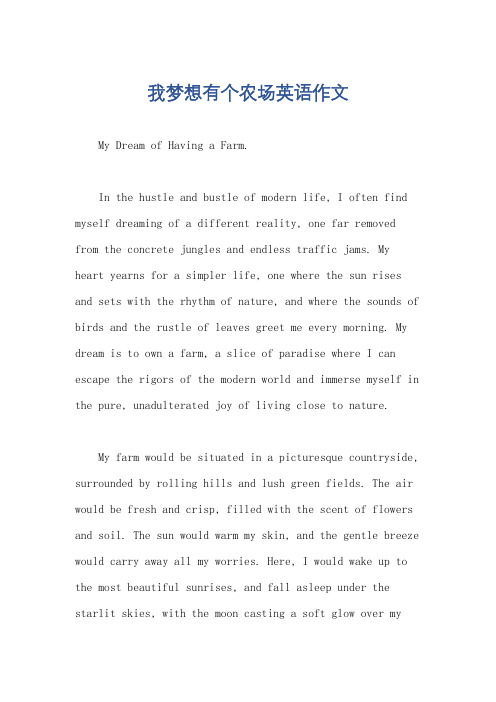 我梦想有个农场英语作文

My Dream of Having a Farm.

In the hustle and bustle of modern life, I often find myself dreaming of a different reality, one far removed from the concrete jungles and endless traffic jams. My heart yearns for a simpler life, one where the sun rises and sets with the rhythm of nature, and where the sounds of birds and the rustle of leaves greet me every morning. My dream is to own a farm, a slice of paradise where I can escape the rigors of the modern world and immerse myself in the pure, unadulterated joy of living close to nature.

My farm would be situated in a picturesque countryside, surrounded by rolling hills and lush green fields. The air would be fresh and crisp, filled with the scent of flowers and soil. The sun would warm my skin, and the gentle breeze would carry away all my worries. Here, I would wake up to the most beautiful sunrises, and fall asleep under the starlit skies, with the moon casting a soft glow over my